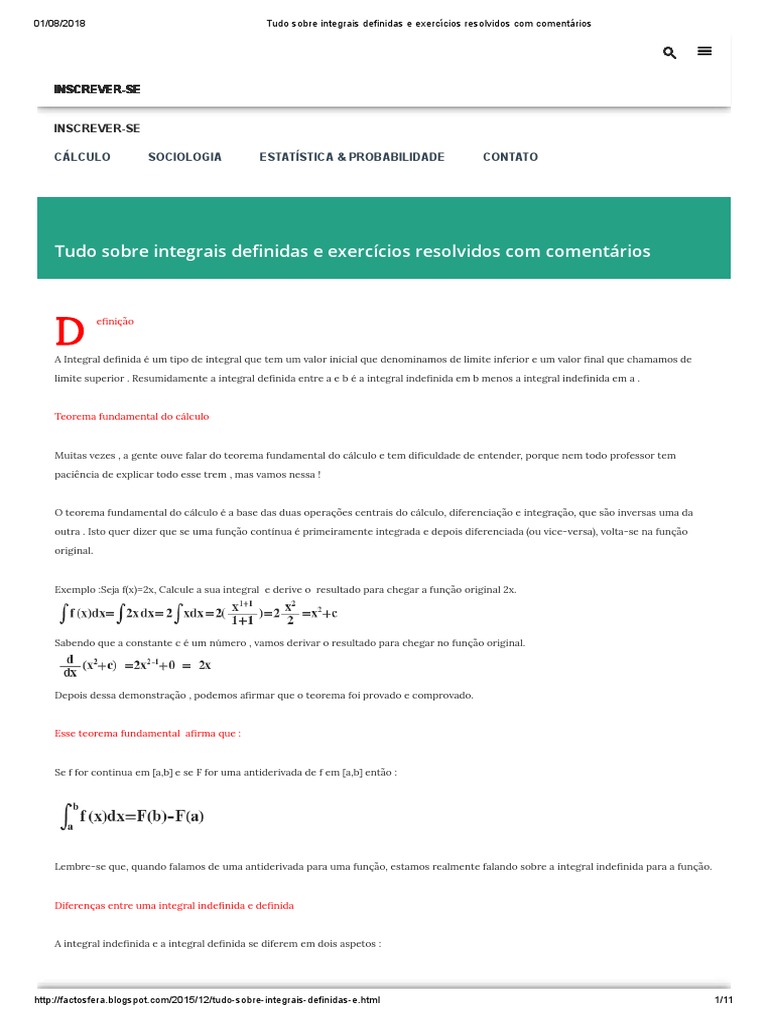 01/08/2018 Tudo sobre integrais definidas e exercícios resolvidos com comentários

INSCREVER-SE

INSCREVER-SE

CÁLCULO SOCIOLOGIA ESTATÍSTICA & PROBABILIDADE CONTATO

Tudo sobre integrais definidas e exercícios resolvidos com comentários

Definição

A Integral definida é um tipo de integral que tem um valor inicial que denominamos de limite inferior e um valor final que chamamos de limite superior . Resumidamente a integral definida entre a e b é a integral indefinida em b menos a integral indefinida em a .

Teorema fundamental do cálculo

Muitas vezes , a gente ouve falar do teorema fundamental do cálculo e tem dificuldade de entender, porque nem todo professor tem paciência de explicar todo esse trem , mas vamos nessa !

O teorema fundamental do cálculo é a base das duas operações centrais do cálculo, diferenciação e integração, que são inversas uma da outra . Isto quer dizer que se uma função contínua é primeiramente integrada e depois diferenciada (ou vice-versa), volta-se na função original.

Exemplo :Seja f(x)=2x, Calcule a sua integral e derive o resultado para chegar a função original 2x.

$\int f(x)dx=\int 2x\,dx=2\int x\,dx=2(\frac{x^{1+1}}{1+1})=2\frac{x^2}{2}=x^2+c$

Sabendo que a constante c é um número , vamos derivar o resultado para chegar no função original.

$\frac{d}{dx}(x^2+c) = 2x^{2-1}+0 = 2x$

Depois dessa demonstração , podemos afirmar que o teorema foi provado e comprovado.

Esse teorema fundamental afirma que :

Se f for continua em [a,b] e se F for uma antiderivada de f em [a,b] então :

$\int_a^b f(x)dx=F(b)-F(a)$

Lembre-se que, quando falamos de uma antiderivada para uma função, estamos realmente falando sobre a integral indefinida para a função.

Diferenças entre uma integral indefinida e definida

A integral indefinida e a integral definida se diferem em dois aspetos :

http://factosfera.blogspot.com/2015/12/tudo-sobre-integrais-definidas-e.html 1/11